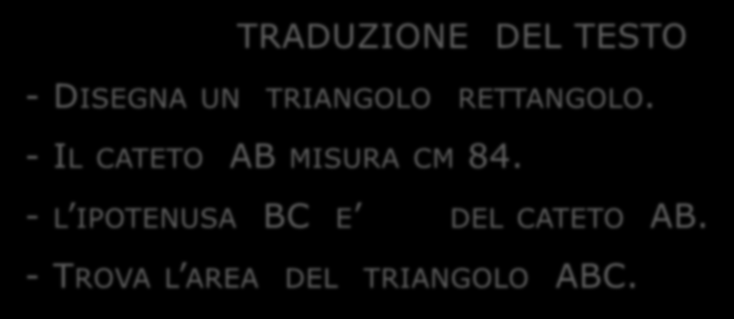 TRADUZIONE DEL TESTO

- DISEGNA UN TRIANGOLO RETTANGOLO.

- IL CATETO AB MISURA CM 84.

- L'IPOTENUSA BC E' DEL CATETO AB.

- TROVA L'AREA DEL TRIANGOLO ABC.